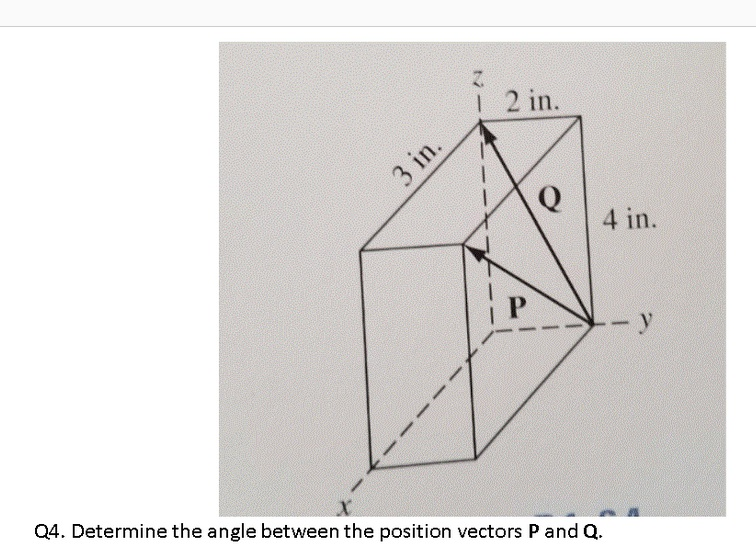 z
2 in.
3 in.
Q
4 in.
P
y
x

Q4. Determine the angle between the position vectors **P** and **Q**.